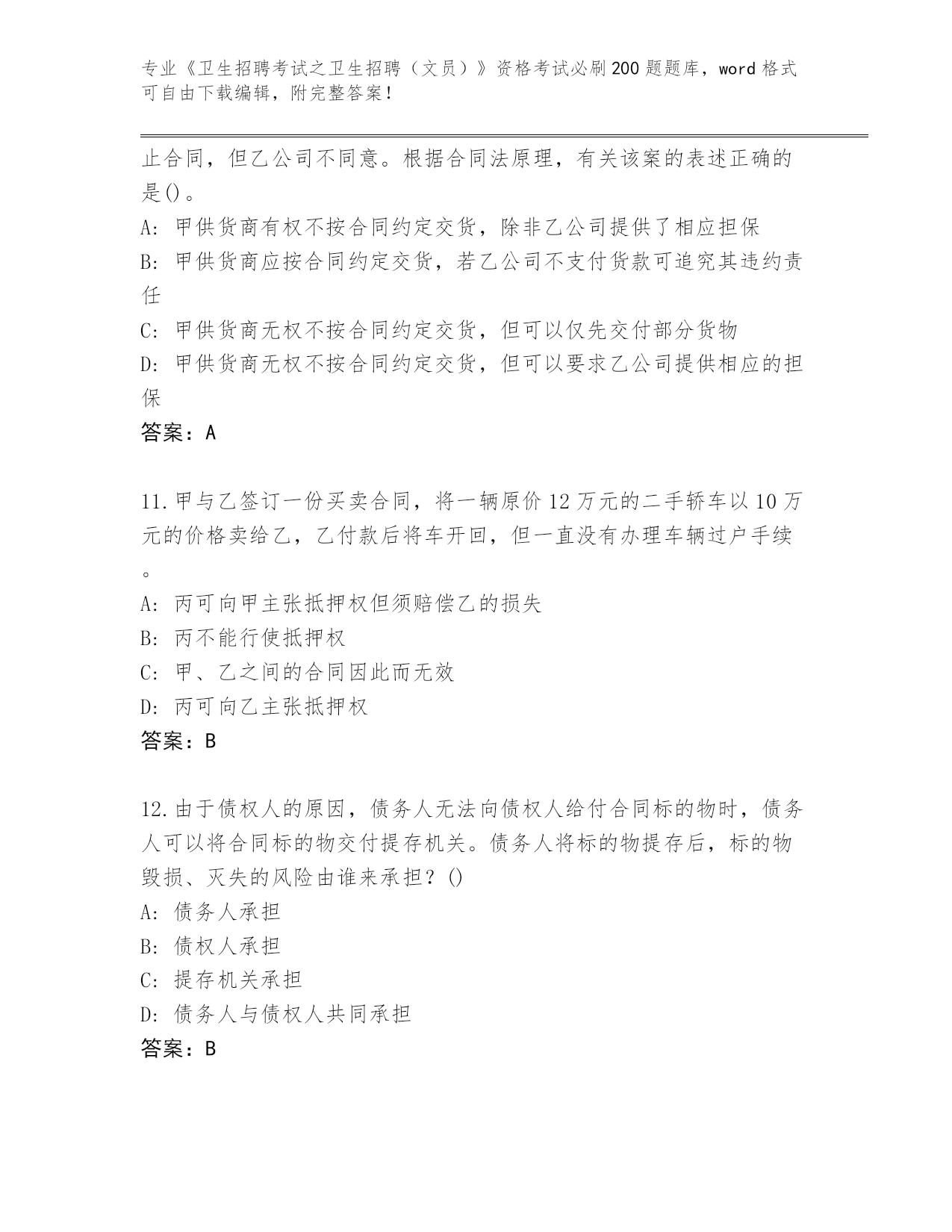 专业《卫生招聘考试之卫生招聘（文员）》资格考试必刷200题题库，word格式可自由下载编辑，附完整答案！

止合同，但乙公司不同意。根据合同法原理，有关该案的表述正确的是()。

A: 甲供货商有权不按合同约定交货，除非乙公司提供了相应担保

B: 甲供货商应按合同约定交货，若乙公司不支付货款可追究其违约责任

C: 甲供货商无权不按合同约定交货，但可以仅先交付部分货物

D: 甲供货商无权不按合同约定交货，但可以要求乙公司提供相应的担保

答案：A

11.甲与乙签订一份买卖合同，将一辆原价12万元的二手轿车以10万元的价格卖给乙，乙付款后将车开回，但一直没有办理车辆过户手续。

A: 丙可向甲主张抵押权但须赔偿乙的损失

B: 丙不能行使抵押权

C: 甲、乙之间的合同因此而无效

D: 丙可向乙主张抵押权

答案：B

12.由于债权人的原因，债务人无法向债权人给付合同标的物时，债务人可以将合同标的物交付提存机关。债务人将标的物提存后，标的物毁损、灭失的风险由谁来承担？()

A: 债务人承担

B: 债权人承担

C: 提存机关承担

D: 债务人与债权人共同承担

答案：B